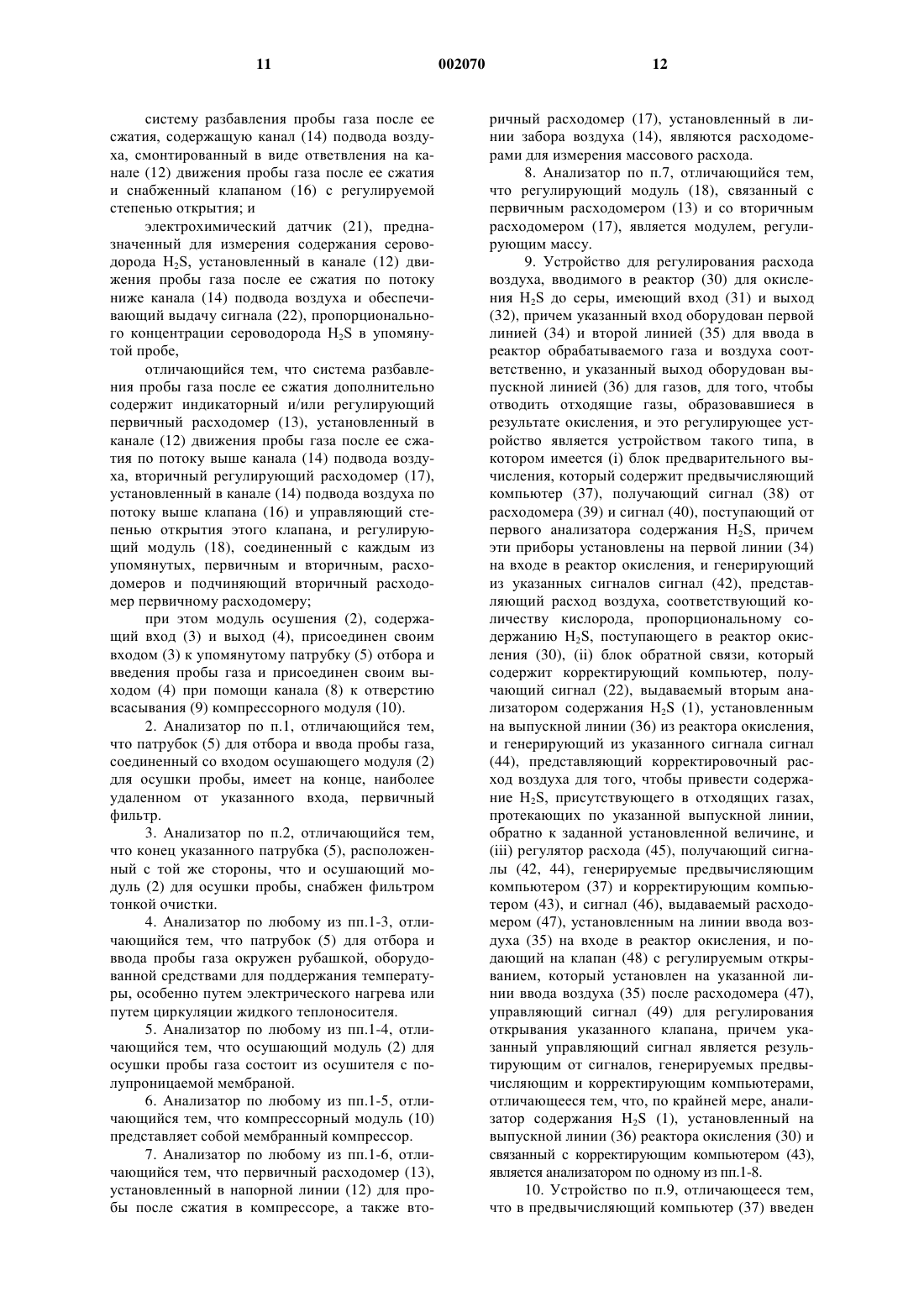 11 002070 12

систему разбавления пробы газа после ее сжатия, содержащую канал (14) подвода воздуха, смонтированный в виде ответвления на канале (12) движения пробы газа после ее сжатия и снабженный клапаном (16) с регулируемой степенью открытия; и

электрохимический датчик (21), предназначенный для измерения содержания сероводорода $H_2S$, установленный в канале (12) движения пробы газа после ее сжатия по потоку ниже канала (14) подвода воздуха и обеспечивающий выдачу сигнала (22), пропорционального концентрации сероводорода $H_2S$ в упомянутой пробе,

отличающийся тем, что система разбавления пробы газа после ее сжатия дополнительно содержит индикаторный и/или регулирующий первичный расходомер (13), установленный в канале (12) движения пробы газа после ее сжатия по потоку выше канала (14) подвода воздуха, вторичный регулирующий расходомер (17), установленный в канале (14) подвода воздуха по потоку выше клапана (16) и управляющий степенью открытия этого клапана, и регулирующий модуль (18), соединенный с каждым из упомянутых, первичным и вторичным, расходомеров и подчиняющий вторичный расходомер первичному расходомеру;

при этом модуль осушения (2), содержащий вход (3) и выход (4), присоединен своим входом (3) к упомянутому патрубку (5) отбора и введения пробы газа и присоединен своим выходом (4) при помощи канала (8) к отверстию всасывания (9) компрессорного модуля (10).

2. Анализатор по п.1, отличающийся тем, что патрубок (5) для отбора и ввода пробы газа, соединенный со входом осушающего модуля (2) для осушки пробы, имеет на конце, наиболее удаленном от указанного входа, первичный фильтр.

3. Анализатор по п.2, отличающийся тем, что конец указанного патрубка (5), расположенный с той же стороны, что и осушающий модуль (2) для осушки пробы, снабжен фильтром тонкой очистки.

4. Анализатор по любому из пп.1-3, отличающийся тем, что патрубок (5) для отбора и ввода пробы газа окружен рубашкой, оборудованной средствами для поддержания температуры, особенно путем электрического нагрева или путем циркуляции жидкого теплоносителя.

5. Анализатор по любому из пп.1-4, отличающийся тем, что осушающий модуль (2) для осушки пробы газа состоит из осушителя с полупроницаемой мембраной.

6. Анализатор по любому из пп.1-5, отличающийся тем, что компрессорный модуль (10) представляет собой мембранный компрессор.

7. Анализатор по любому из пп.1-6, отличающийся тем, что первичный расходомер (13), установленный в напорной линии (12) для пробы после сжатия в компрессоре, а также вторичный расходомер (17), установленный в линии забора воздуха (14), являются расходомерами для измерения массового расхода.

8. Анализатор по п.7, отличающийся тем, что регулирующий модуль (18), связанный с первичным расходомером (13) и со вторичным расходомером (17), является модулем, регулирующим массу.

9. Устройство для регулирования расхода воздуха, вводимого в реактор (30) для окисления $H_2S$ до серы, имеющий вход (31) и выход (32), причем указанный вход оборудован первой линией (34) и второй линией (35) для ввода в реактор обрабатываемого газа и воздуха соответственно, и указанный выход оборудован выпускной линией (36) для газов, для того, чтобы отводить отходящие газы, образовавшиеся в результате окисления, и это регулирующее устройство является устройством такого типа, в котором имеется (i) блок предварительного вычисления, который содержит предвычисляющий компьютер (37), получающий сигнал (38) от расходомера (39) и сигнал (40), поступающий от первого анализатора содержания $H_2S$, причем эти приборы установлены на первой линии (34) на входе в реактор окисления, и генерирующий из указанных сигналов сигнал (42), представляющий расход воздуха, соответствующий количеству кислорода, пропорциональному содержанию $H_2S$, поступающего в реактор окисления (30), (ii) блок обратной связи, который содержит корректирующий компьютер, получающий сигнал (22), выдаваемый вторым анализатором содержания $H_2S$ (1), установленным на выпускной линии (36) из реактора окисления, и генерирующий из указанного сигнала сигнал (44), представляющий корректировочный расход воздуха для того, чтобы привести содержание $H_2S$, присутствующего в отходящих газах, протекающих по указанной выпускной линии, обратно к заданной установленной величине, и (iii) регулятор расхода (45), получающий сигналы (42, 44), генерируемые предвычисляющим компьютером (37) и корректирующим компьютером (43), и сигнал (46), выдаваемый расходомером (47), установленным на линии ввода воздуха (35) на входе в реактор окисления, и подающий на клапан (48) с регулируемым открыванием, который установлен на указанной линии ввода воздуха (35) после расходомера (47), управляющий сигнал (49) для регулирования открывания указанного клапана, причем указанный управляющий сигнал является результирующим от сигналов, генерируемых предвычисляющим и корректирующим компьютерами, отличающееся тем, что, по крайней мере, анализатор содержания $H_2S$ (1), установленный на выпускной линии (36) реактора окисления (30) и связанный с корректирующим компьютером (43), является анализатором по одному из пп.1-8.

10. Устройство по п.9, отличающееся тем, что в предвычисляющий компьютер (37) введен